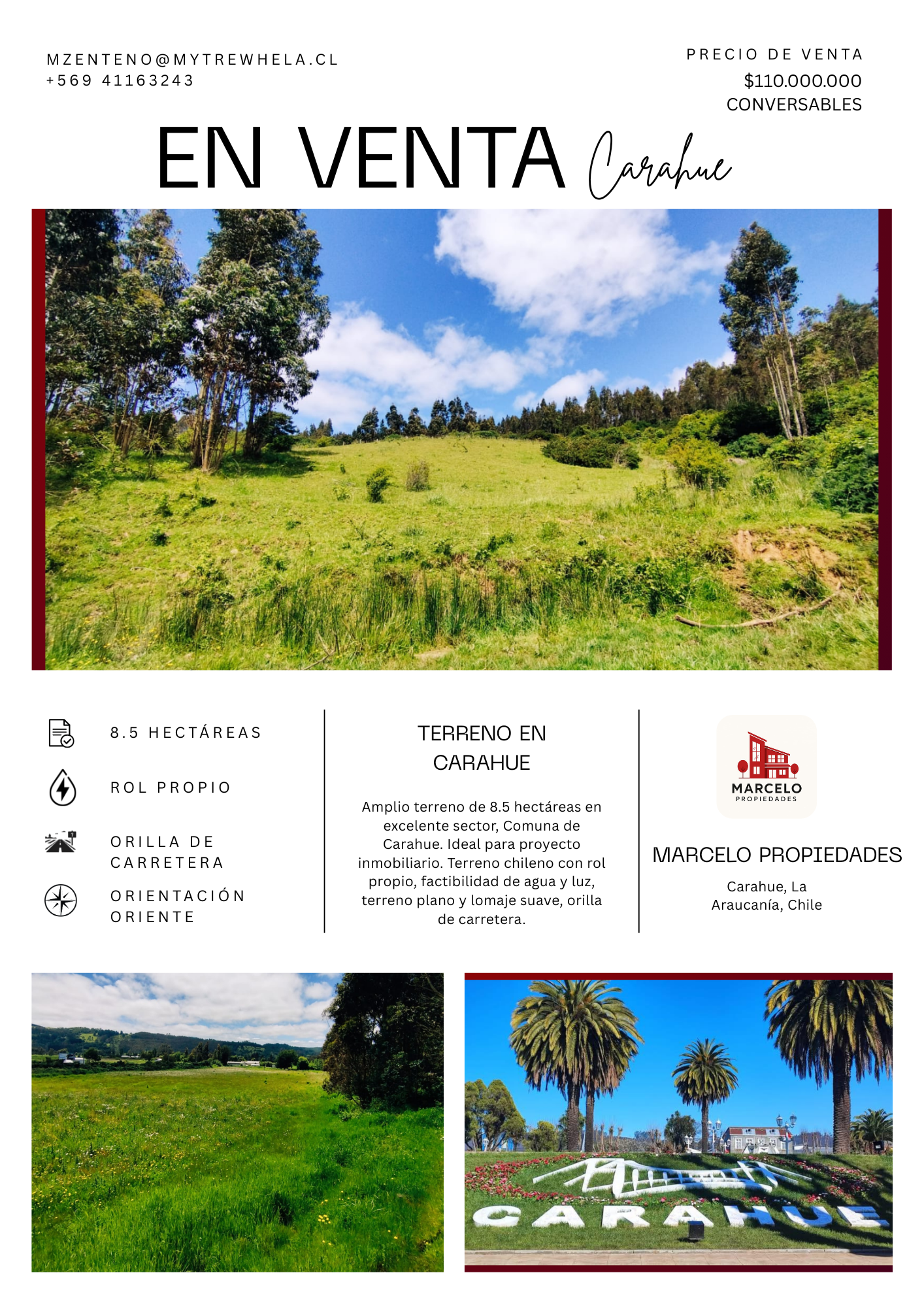 MZENTENO@MYTREWHELA.CL
+569 41163243

PRECIO DE VENTA
$110.000.000
CONVERSABLES

EN VENTA Carahue

8.5 HECTÁREAS

ROL PROPIO

ORILLA DE CARRETERA

ORIENTACIÓN ORIENTE

TERRENO EN CARAHUE

Amplio terreno de 8.5 hectáreas en excelente sector, Comuna de Carahue. Ideal para proyecto inmobiliario. Terreno chileno con rol propio, factibilidad de agua y luz, terreno plano y lomaje suave, orilla de carretera.

MARCELO
PROPIEDADES

MARCELO PROPIEDADES

Carahue, La Araucanía, Chile

CARAHUE